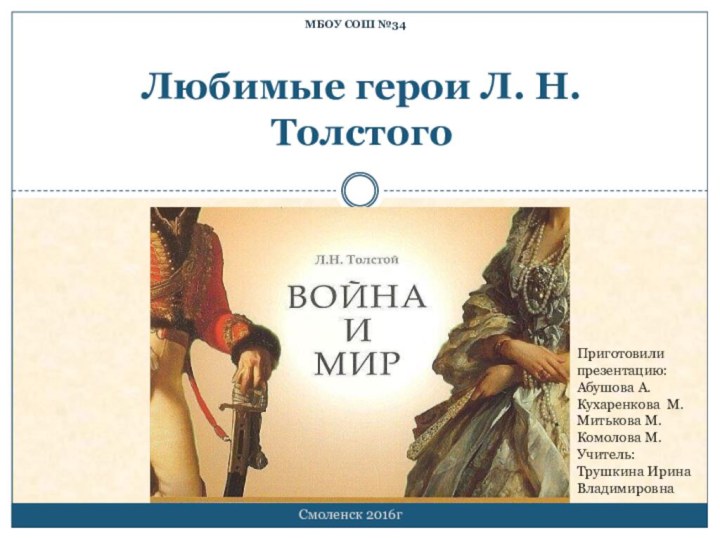 МБОУ СОШ №34

Любимые герои Л. Н. Толстого

Л.Н. Толстой

ВОЙНА И МИР

Приготовили презентацию:
Абушова А.
Кухаренкова М.
Митькова М.
Комолова М.
Учитель:
Трушкина Ирина Владимировна

Смоленск 2016г